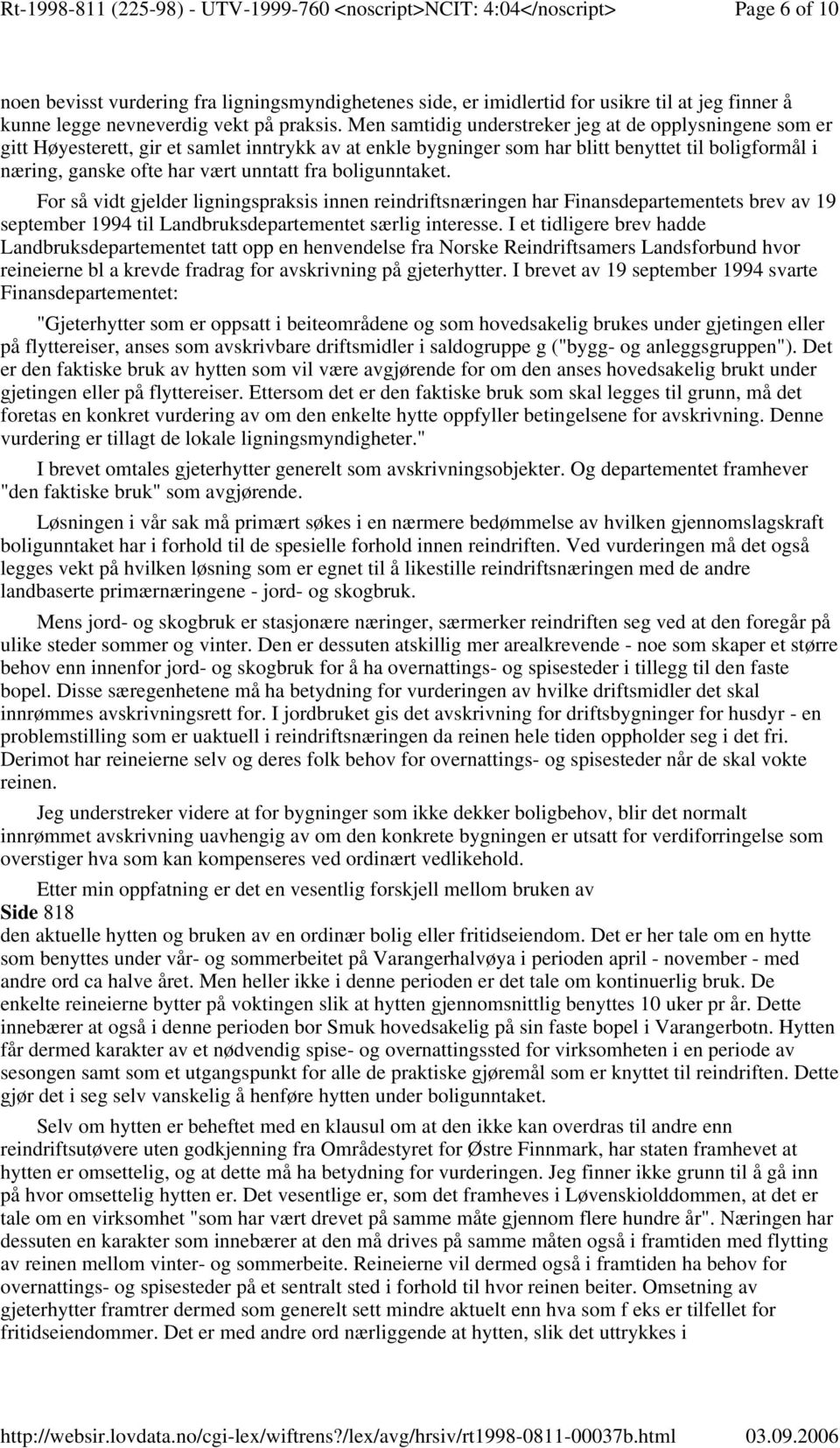 Rt-1998-811 (225-98) - UTV-1999-760 <noscript>NCIT: 4:04</noscript> Page 6 of 10

noen bevisst vurdering fra ligningsmyndighetenes side, er imidlertid for usikre til at jeg finner å kunne legge nevneverdig vekt på praksis. Men samtidig understreker jeg at de opplysningene som er gitt Høyesterett, gir et samlet inntrykk av at enkle bygninger som har blitt benyttet til boligformål i næring, ganske ofte har vært unntatt fra boligunntaket.

For så vidt gjelder ligningspraksis innen reindriftsnæringen har Finansdepartementets brev av 19 september 1994 til Landbruksdepartementet særlig interesse. I et tidligere brev hadde Landbruksdepartementet tatt opp en henvendelse fra Norske Reindriftsamers Landsforbund hvor reineierne bl a krevde fradrag for avskrivning på gjeterhytter. I brevet av 19 september 1994 svarte Finansdepartementet:

"Gjeterhytter som er oppsatt i beiteområdene og som hovedsakelig brukes under gjetingen eller på flyttereiser, anses som avskrivbare driftsmidler i saldogruppe g ("bygg- og anleggsgruppen"). Det er den faktiske bruk av hytten som vil være avgjørende for om den anses hovedsakelig brukt under gjetingen eller på flyttereiser. Ettersom det er den faktiske bruk som skal legges til grunn, må det foretas en konkret vurdering av om den enkelte hytte oppfyller betingelsene for avskrivning. Denne vurdering er tillagt de lokale ligningsmyndigheter."

I brevet omtales gjeterhytter generelt som avskrivningsobjekter. Og departementet framhever "den faktiske bruk" som avgjørende.

Løsningen i vår sak må primært søkes i en nærmere bedømmelse av hvilken gjennomslagskraft boligunntaket har i forhold til de spesielle forhold innen reindriften. Ved vurderingen må det også legges vekt på hvilken løsning som er egnet til å likestille reindriftsnæringen med de andre landbaserte primærnæringene - jord- og skogbruk.

Mens jord- og skogbruk er stasjonære næringer, særmerker reindriften seg ved at den foregår på ulike steder sommer og vinter. Den er dessuten atskillig mer arealkrevende - noe som skaper et større behov enn innenfor jord- og skogbruk for å ha overnattings- og spisesteder i tillegg til den faste bopel. Disse særegenhetene må ha betydning for vurderingen av hvilke driftsmidler det skal innrømmes avskrivningsrett for. I jordbruket gis det avskrivning for driftsbygninger for husdyr - en problemstilling som er uaktuell i reindriftsnæringen da reinen hele tiden oppholder seg i det fri. Derimot har reineierne selv og deres folk behov for overnattings- og spisesteder når de skal vokte reinen.

Jeg understreker videre at for bygninger som ikke dekker boligbehov, blir det normalt innrømmet avskrivning uavhengig av om den konkrete bygningen er utsatt for verdiforringelse som overstiger hva som kan kompenseres ved ordinært vedlikehold.

Etter min oppfatning er det en vesentlig forskjell mellom bruken av
Side 818
den aktuelle hytten og bruken av en ordinær bolig eller fritidseiendom. Det er her tale om en hytte som benyttes under vår- og sommerbeitet på Varangerhalvøya i perioden april - november - med andre ord ca halve året. Men heller ikke i denne perioden er det tale om kontinuerlig bruk. De enkelte reineierne bytter på voktingen slik at hytten gjennomsnittlig benyttes 10 uker pr år. Dette innebærer at også i denne perioden bor Smuk hovedsakelig på sin faste bopel i Varangerbotn. Hytten får dermed karakter av et nødvendig spise- og overnattingssted for virksomheten i en periode av sesongen samt som et utgangspunkt for alle de praktiske gjøremål som er knyttet til reindriften. Dette gjør det i seg selv vanskelig å henføre hytten under boligunntaket.

Selv om hytten er beheftet med en klausul om at den ikke kan overdras til andre enn reindriftsutøvere uten godkjenning fra Områdestyret for Østre Finnmark, har staten framhevet at hytten er omsettelig, og at dette må ha betydning for vurderingen. Jeg finner ikke grunn til å gå inn på hvor omsettelig hytten er. Det vesentlige er, som det framheves i Løvenskiolddommen, at det er tale om en virksomhet "som har vært drevet på samme måte gjennom flere hundre år". Næringen har dessuten en karakter som innebærer at den må drives på samme måten også i framtiden med flytting av reinen mellom vinter- og sommerbeite. Reineierne vil dermed også i framtiden ha behov for overnattings- og spisesteder på et sentralt sted i forhold til hvor reinen beiter. Omsetning av gjeterhytter framtrer dermed som generelt sett mindre aktuelt enn hva som f eks er tilfellet for fritidseiendommer. Det er med andre ord nærliggende at hytten, slik det uttrykkes i

http://websir.lovdata.no/cgi-lex/wiftrens?/lex/avg/hrsiv/rt1998-0811-00037b.html 03.09.2006